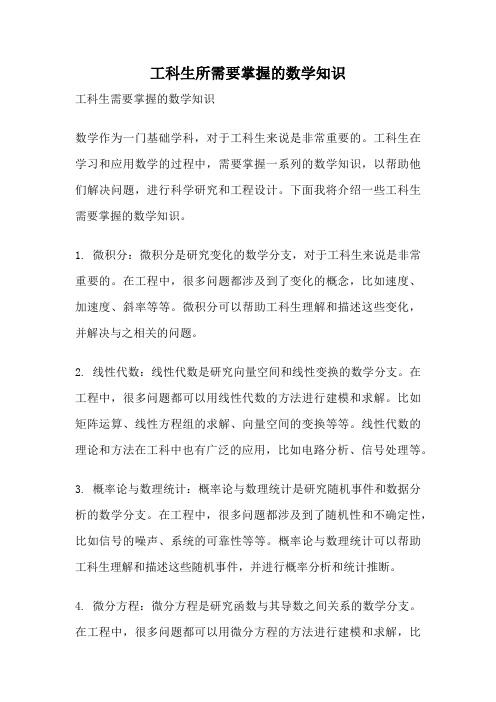 工科生所需要掌握的数学知识

工科生需要掌握的数学知识

数学作为一门基础学科，对于工科生来说是非常重要的。工科生在学习和应用数学的过程中，需要掌握一系列的数学知识，以帮助他们解决问题，进行科学研究和工程设计。下面我将介绍一些工科生需要掌握的数学知识。

1. 微积分：微积分是研究变化的数学分支，对于工科生来说是非常重要的。在工程中，很多问题都涉及到了变化的概念，比如速度、加速度、斜率等等。微积分可以帮助工科生理解和描述这些变化，并解决与之相关的问题。

2. 线性代数：线性代数是研究向量空间和线性变换的数学分支。在工程中，很多问题都可以用线性代数的方法进行建模和求解。比如矩阵运算、线性方程组的求解、向量空间的变换等等。线性代数的理论和方法在工科中也有广泛的应用，比如电路分析、信号处理等。

3. 概率论与数理统计：概率论与数理统计是研究随机事件和数据分析的数学分支。在工程中，很多问题都涉及到了随机性和不确定性，比如信号的噪声、系统的可靠性等等。概率论与数理统计可以帮助工科生理解和描述这些随机事件，并进行概率分析和统计推断。

4. 微分方程：微分方程是研究函数与其导数之间关系的数学分支。在工程中，很多问题都可以用微分方程的方法进行建模和求解，比